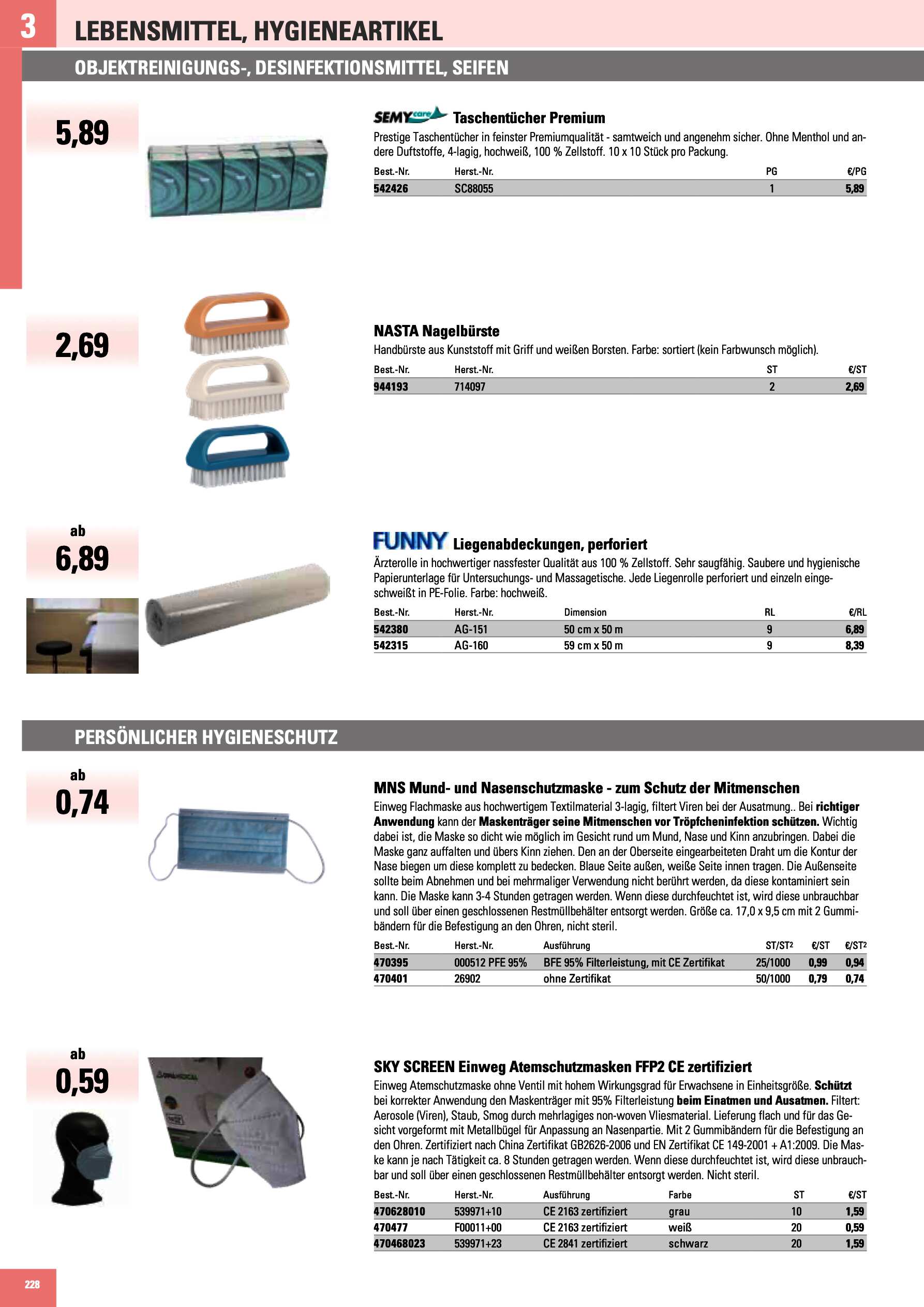 3 LEBENSMITTEL, HYGIENEARTIKEL

OBJEKTREINIGUNGS-, DESINFEKTIONSMITTEL, SEIFEN

5,89

SEMY care Taschentücher Premium
Prestige Taschentücher in feinster Premiumqualität - samtweich und angenehm sicher. Ohne Menthol und andere Duftstoffe, 4-lagig, hochweiß, 100 % Zellstoff. 10 x 10 Stück pro Packung.

| Best.-Nr. | Herst.-Nr. | PG | €/PG |
|---|---|---|---|
| 542426 | SC88055 | 1 | 5,89 |

2,69

NASTA Nagelbürste
Handbürste aus Kunststoff mit Griff und weißen Borsten. Farbe: sortiert (kein Farbwunsch möglich).

| Best.-Nr. | Herst.-Nr. | ST | €/ST |
|---|---|---|---|
| 944193 | 714097 | 2 | 2,69 |

ab
6,89

FUNNY Liegenabdeckungen, perforiert
Ärzterolle in hochwertiger nassfester Qualität aus 100 % Zellstoff. Sehr saugfähig. Saubere und hygienische Papierunterlage für Untersuchungs- und Massagetische. Jede Liegenrolle perforiert und einzeln eingeschweißt in PE-Folie. Farbe: hochweiß.

| Best.-Nr. | Herst.-Nr. | Dimension | RL | €/RL |
|---|---|---|---|---|
| 542380 | AG-151 | 50 cm x 50 m | 9 | 6,89 |
| 542315 | AG-160 | 59 cm x 50 m | 9 | 8,39 |

PERSÖNLICHER HYGIENESCHUTZ

ab
0,74

MNS Mund- und Nasenschutzmaske - zum Schutz der Mitmenschen
Einweg Flachmaske aus hochwertigem Textilmaterial 3-lagig, filtert Viren bei der Ausatmung.. Bei richtiger Anwendung kann der Maskenträger seine Mitmenschen vor Tröpfcheninfektion schützen. Wichtig dabei ist, die Maske so dicht wie möglich im Gesicht rund um Mund, Nase und Kinn anzubringen. Dabei die Maske ganz auffalten und übers Kinn ziehen. Den an der Oberseite eingearbeiteten Draht um die Kontur der Nase biegen um diese komplett zu bedecken. Blaue Seite außen, weiße Seite innen tragen. Die Außenseite sollte beim Abnehmen und bei mehrmaliger Verwendung nicht berührt werden, da diese kontaminiert sein kann. Die Maske kann 3-4 Stunden getragen werden. Wenn diese durchfeuchtet ist, wird diese unbrauchbar und soll über einen geschlossenen Restmüllbehälter entsorgt werden. Größe ca. 17,0 x 9,5 cm mit 2 Gummibändern für die Befestigung an den Ohren, nicht steril.

| Best.-Nr. | Herst.-Nr. | Ausführung | ST/ST2 | €/ST | €/ST2 |
|---|---|---|---|---|---|
| 470395 | 000512 PFE 95% | BFE 95% Filterleistung, mit CE Zertifikat | 25/1000 | 0,99 | 0,94 |
| 470401 | 26902 | ohne Zertifikat | 50/1000 | 0,79 | 0,74 |

ab
0,59

SKY SCREEN Einweg Atemschutzmasken FFP2 CE zertifiziert
Einweg Atemschutzmaske ohne Ventil mit hohem Wirkungsgrad für Erwachsene in Einheitsgröße. Schützt bei korrekter Anwendung den Maskenträger mit 95% Filterleistung beim Einatmen und Ausatmen. Filtert: Aerosole (Viren), Staub, Smog durch mehrlagiges non-woven Vliesmaterial. Lieferung flach und für das Gesicht vorgeformt mit Metallbügel für Anpassung an Nasenpartie. Mit 2 Gummibändern für die Befestigung an den Ohren. Zertifiziert nach China Zertifikat GB2626-2006 und EN Zertifikat CE 149-2001 + A1:2009. Die Maske kann je nach Tätigkeit ca. 8 Stunden getragen werden. Wenn diese durchfeuchtet ist, wird diese unbrauchbar und soll über einen geschlossenen Restmüllbehälter entsorgt werden. Nicht steril.

| Best.-Nr. | Herst.-Nr. | Ausführung | Farbe | ST | €/ST |
|---|---|---|---|---|---|
| 470628010 | 539971+10 | CE 2163 zertifiziert | grau | 10 | 1,59 |
| 470477 | F00011+00 | CE 2163 zertifiziert | weiß | 20 | 0,59 |
| 470468023 | 539971+23 | CE 2841 zertifiziert | schwarz | 20 | 1,59 |

228